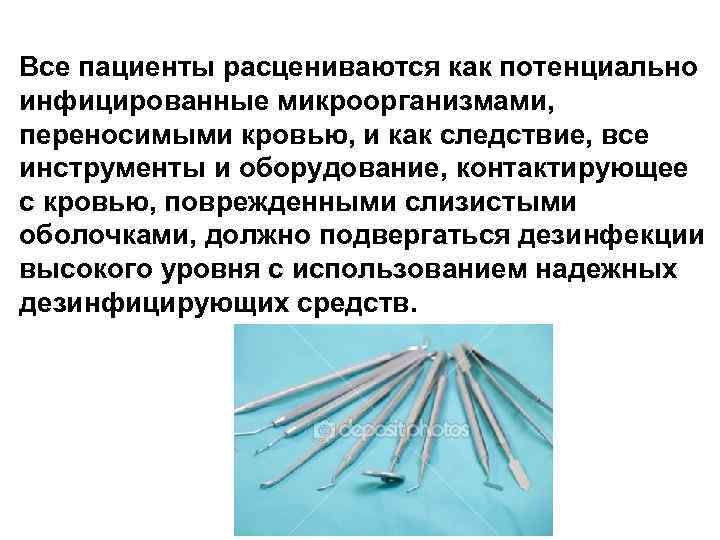 Все пациенты расцениваются как потенциально инфицированные микроорганизмами, переносимыми кровью, и как следствие, все инструменты и оборудование, контактирующее с кровью, поврежденными слизистыми оболочками, должно подвергаться дезинфекции высокого уровня с использованием надежных дезинфицирующих средств.

depositphotos